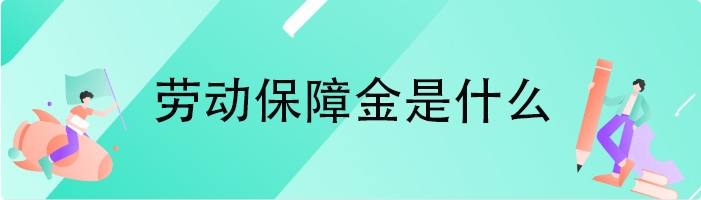 劳动保障金是什么